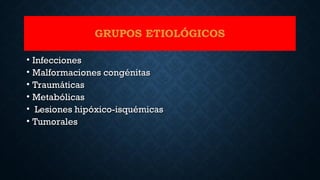 GRUPOS ETIOLÓGICOS

• Infecciones
• Malformaciones congénitas
• Traumáticas
• Metabólicas
• Lesiones hipóxico-isquémicas
• Tumorales